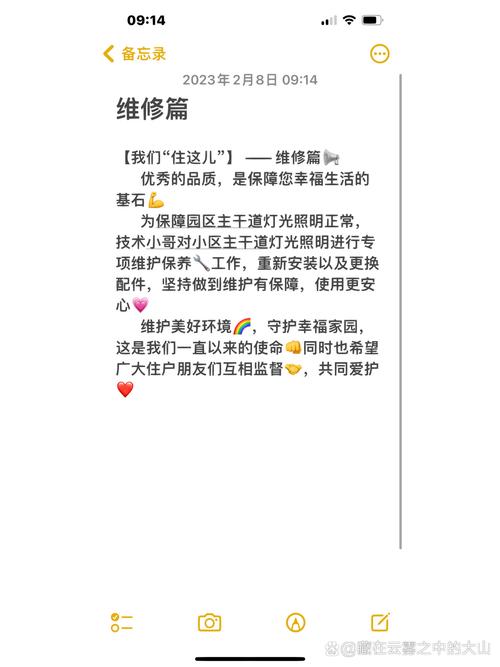 09:14

备忘录

2023年2月8日 09:14

维修篇

【我们“住这儿”】 —— 维修篇📢

优秀的品质，是保障您幸福生活的基石💪

为保障园区主干道灯光照明正常，技术小哥对小区主干道灯光照明进行专项维护保养🔧工作，重新安装以及更换配件，坚持做到维护有保障，使用更安心💗

维护美好环境🌈，守护幸福家园，这是我们一直以来的使命👊同时也希望广大住户朋友们互相监督🤝，共同爱护❤️

@藏在云雾之中的大山